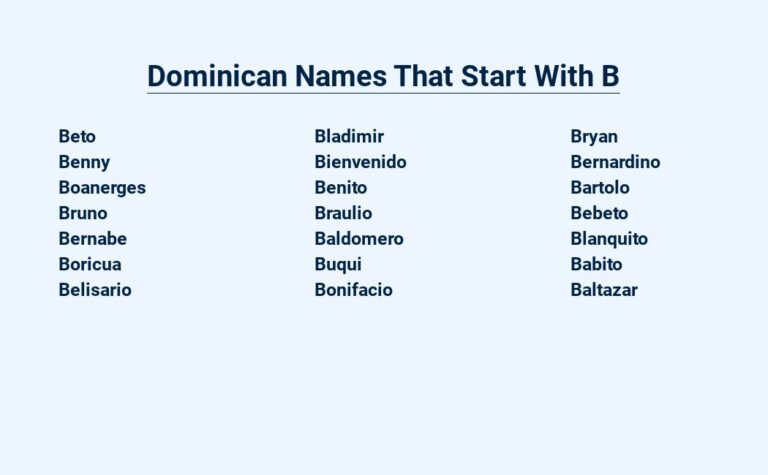 Dominican Names That Start With B

Beto
Benny
Boanerges
Bruno
Bernabe
Boricua
Belisario

Bladimir
Bienvenido
Benito
Braulio
Baldomero
Buqui
Bonifacio

Bryan
Bernardino
Bartolo
Bebeto
Blanquito
Babito
Baltazar